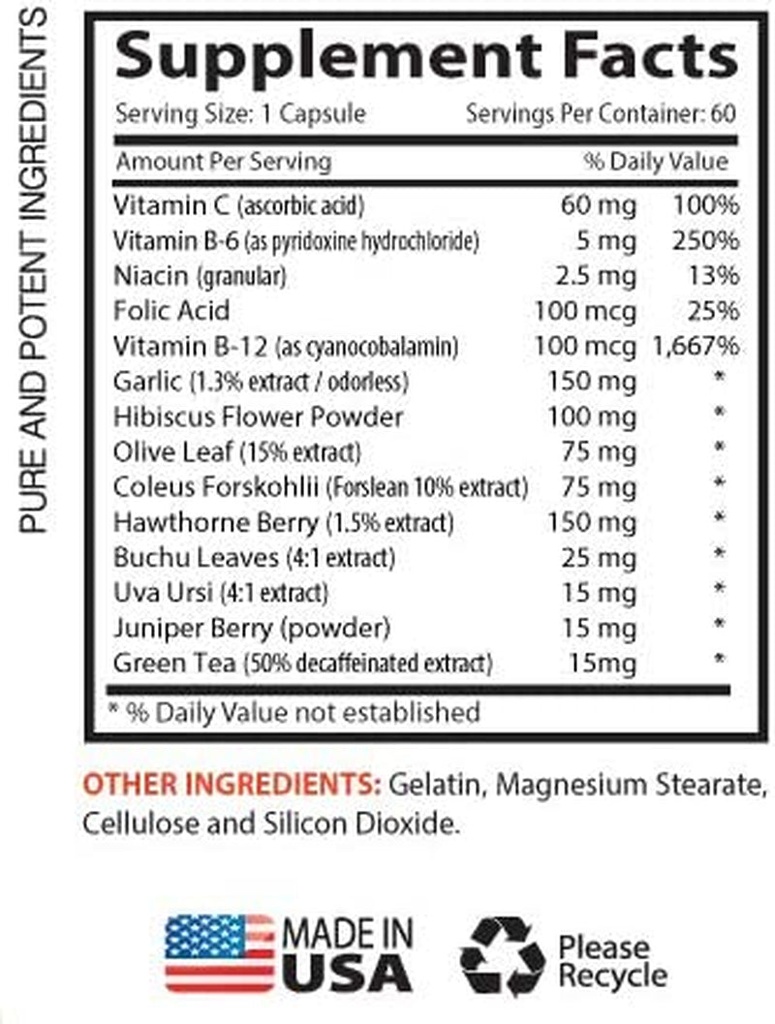 PURE AND POTENT INGREDIENTS

Supplement Facts

Serving Size: 1 Capsule Servings Per Container: 60

| Amount Per Serving | | % Daily Value |
|---|---|---|
| Vitamin C (ascorbic acid) | 60 mg | 100% |
| Vitamin B-6 (as pyridoxine hydrochloride) | 5 mg | 250% |
| Niacin (granular) | 2.5 mg | 13% |
| Folic Acid | 100 mcg | 25% |
| Vitamin B-12 (as cyanocobalamin) | 100 mcg | 1,667% |
| Garlic (1.3% extract / odorless) | 150 mg | * |
| Hibiscus Flower Powder | 100 mg | * |
| Olive Leaf (15% extract) | 75 mg | * |
| Coleus Forskohlii (Forslean 10% extract) | 75 mg | * |
| Hawthorne Berry (1.5% extract) | 150 mg | * |
| Buchu Leaves (4:1 extract) | 25 mg | * |
| Uva Ursi (4:1 extract) | 15 mg | * |
| Juniper Berry (powder) | 15 mg | * |
| Green Tea (50% decaffeinated extract) | 15mg | * |

* % Daily Value not established

OTHER INGREDIENTS: Gelatin, Magnesium Stearate, Cellulose and Silicon Dioxide.

MADE IN USA

Please Recycle